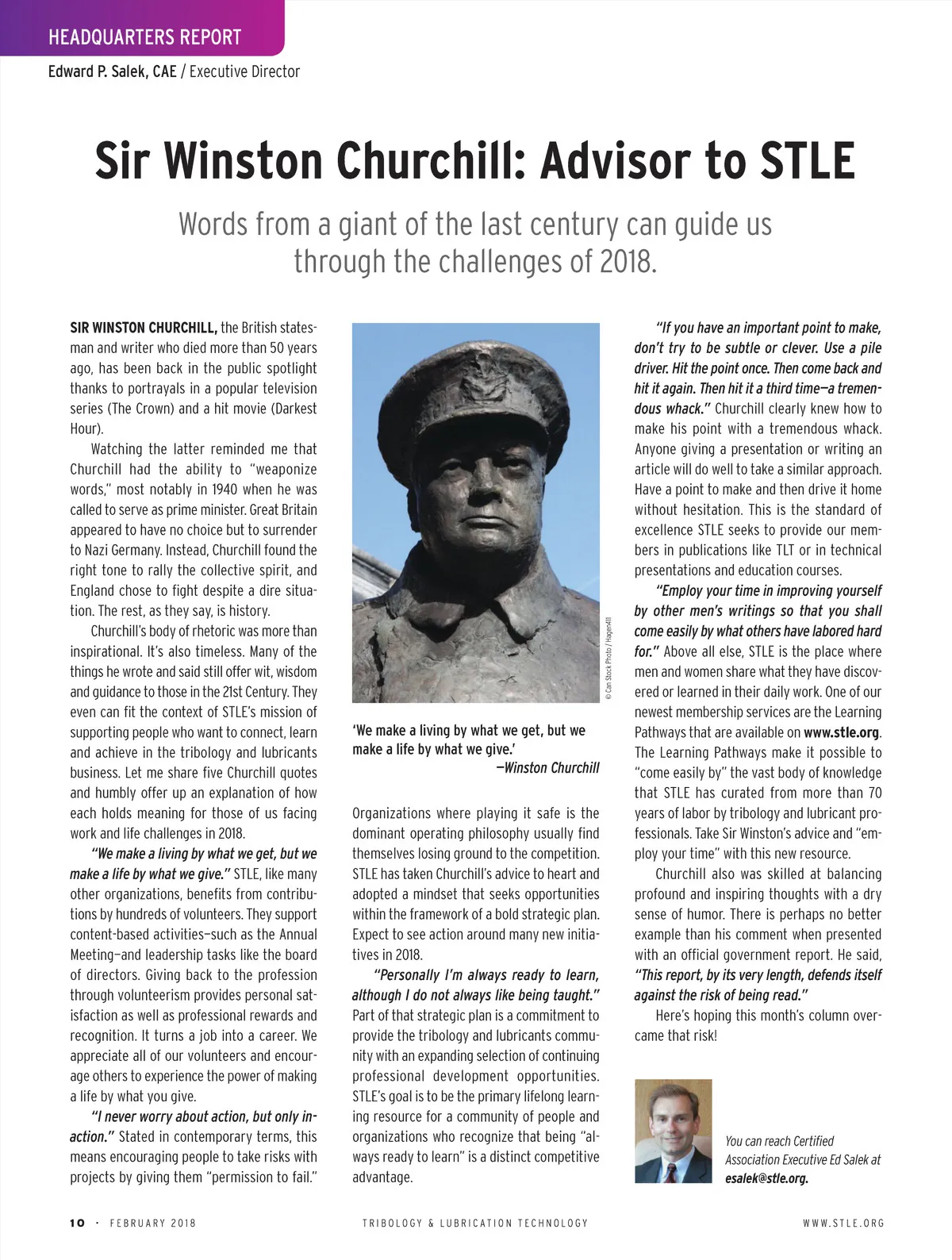 HEADQUARTERS REPORT

Edward P. Salek, CAE / Executive Director

Sir Winston Churchill: Advisor to STLE

Words from a giant of the last century can guide us through the challenges of 2018.

SIR WINSTON CHURCHILL, the British statesman and writer who died more than 50 years ago, has been back in the public spotlight thanks to portrayals in a popular television series (The Crown) and a hit movie (Darkest Hour).

Watching the latter reminded me that Churchill had the ability to "weaponize words," most notably in 1940 when he was called to serve as prime minister. Great Britain appeared to have no choice but to surrender to Nazi Germany. Instead, Churchill found the right tone to rally the collective spirit, and England chose to fight despite a dire situation. The rest, as they say, is history.

Churchill's body of rhetoric was more than inspirational. It's also timeless. Many of the things he wrote and said still offer wit, wisdom and guidance to those in the 21st Century. They even can fit the context of STLE's mission of supporting people who want to connect, learn and achieve in the tribology and lubricants business. Let me share five Churchill quotes and humbly offer up an explanation of how each holds meaning for those of us facing work and life challenges in 2018.

"We make a living by what we get, but we make a life by what we give." STLE, like many other organizations, benefits from contributions by hundreds of volunteers. They support content-based activities—such as the Annual Meeting—and leadership tasks like the board of directors. Giving back to the profession through volunteerism provides personal satisfaction as well as professional rewards and recognition. It turns a job into a career. We appreciate all of our volunteers and encourage others to experience the power of making a life by what you give.

"I never worry about action, but only inaction." Stated in contemporary terms, this means encouraging people to take risks with projects by giving them "permission to fail."

© Can Stock Photo / Hagen411

'We make a living by what we get, but we make a life by what we give.'
—Winston Churchill

Organizations where playing it safe is the dominant operating philosophy usually find themselves losing ground to the competition. STLE has taken Churchill's advice to heart and adopted a mindset that seeks opportunities within the framework of a bold strategic plan. Expect to see action around many new initiatives in 2018.

"Personally I'm always ready to learn, although I do not always like being taught." Part of that strategic plan is a commitment to provide the tribology and lubricants community with an expanding selection of continuing professional development opportunities. STLE's goal is to be the primary lifelong learning resource for a community of people and organizations who recognize that being "always ready to learn" is a distinct competitive advantage.

"If you have an important point to make, don't try to be subtle or clever. Use a pile driver. Hit the point once. Then come back and hit it again. Then hit it a third time—a tremendous whack." Churchill clearly knew how to make his point with a tremendous whack. Anyone giving a presentation or writing an article will do well to take a similar approach. Have a point to make and then drive it home without hesitation. This is the standard of excellence STLE seeks to provide our members in publications like TLT or in technical presentations and education courses.

"Employ your time in improving yourself by other men's writings so that you shall come easily by what others have labored hard for." Above all else, STLE is the place where men and women share what they have discovered or learned in their daily work. One of our newest membership services are the Learning Pathways that are available on www.stle.org. The Learning Pathways make it possible to "come easily by" the vast body of knowledge that STLE has curated from more than 70 years of labor by tribology and lubricant professionals. Take Sir Winston's advice and "employ your time" with this new resource.

Churchill also was skilled at balancing profound and inspiring thoughts with a dry sense of humor. There is perhaps no better example than his comment when presented with an official government report. He said, "This report, by its very length, defends itself against the risk of being read."

Here's hoping this month's column overcame that risk!

You can reach Certified Association Executive Ed Salek at esalek@stle.org.

10 · FEBRUARY 2018    TRIBOLOGY & LUBRICATION TECHNOLOGY    WWW.STLE.ORG